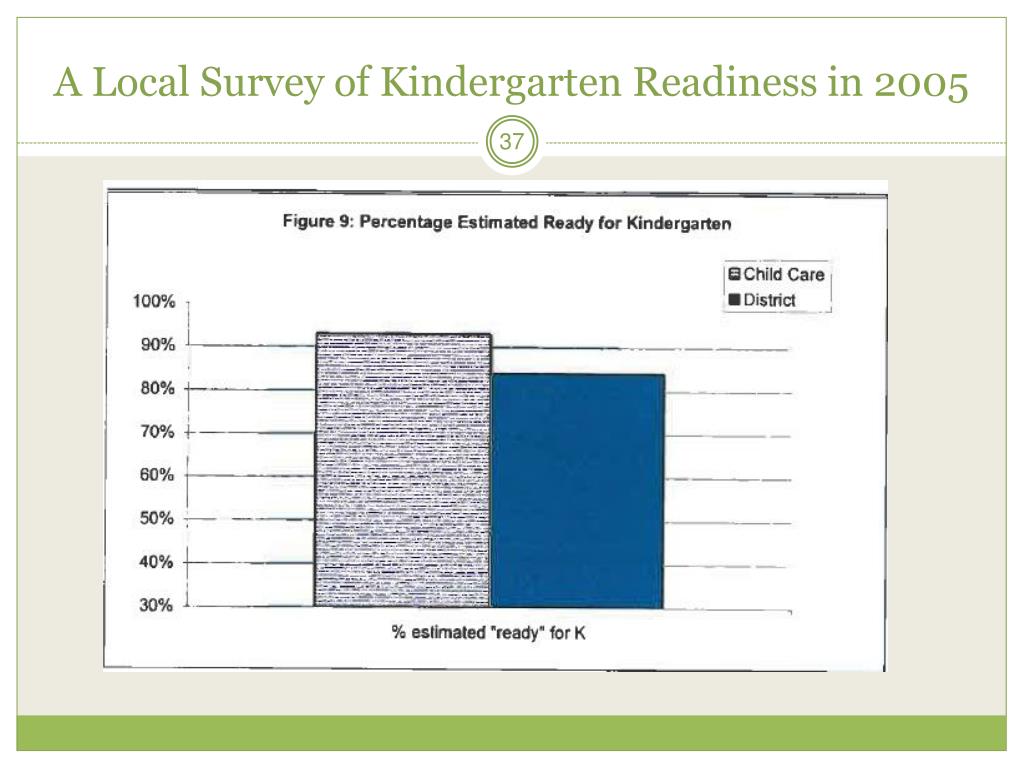 A Local Survey of Kindergarten Readiness in 2005

37

Figure 9: Percentage Estimated Ready for Kindergarten

Child Care
District

100%
90%
80%
70%
60%
50%
40%
30%

% estimated "ready" for K